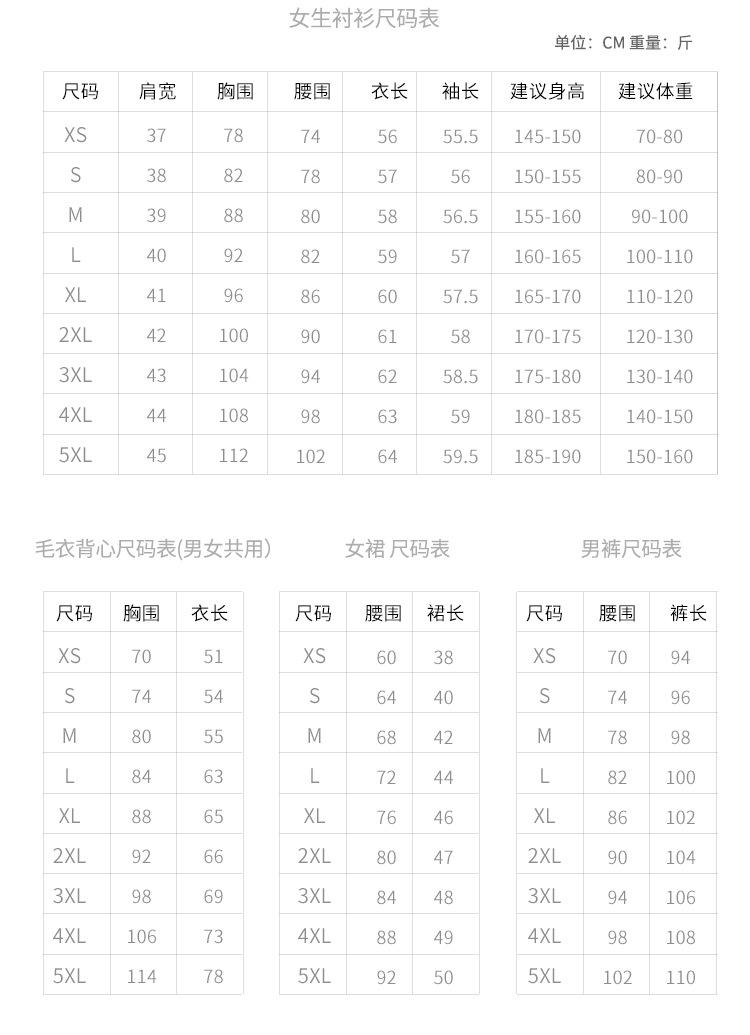 女生衬衫尺码表

单位：CM 重量：斤

| 尺码 | 肩宽 | 胸围 | 腰围 | 衣长 | 袖长 | 建议身高 | 建议体重 |
|---|---|---|---|---|---|---|---|
| XS | 37 | 78 | 74 | 56 | 55.5 | 145-150 | 70-80 |
| S | 38 | 82 | 78 | 57 | 56 | 150-155 | 80-90 |
| M | 39 | 88 | 80 | 58 | 56.5 | 155-160 | 90-100 |
| L | 40 | 92 | 82 | 59 | 57 | 160-165 | 100-110 |
| XL | 41 | 96 | 86 | 60 | 57.5 | 165-170 | 110-120 |
| 2XL | 42 | 100 | 90 | 61 | 58 | 170-175 | 120-130 |
| 3XL | 43 | 104 | 94 | 62 | 58.5 | 175-180 | 130-140 |
| 4XL | 44 | 108 | 98 | 63 | 59 | 180-185 | 140-150 |
| 5XL | 45 | 112 | 102 | 64 | 59.5 | 185-190 | 150-160 |

毛衣背心尺码表(男女共用)

| 尺码 | 胸围 | 衣长 |
|---|---|---|
| XS | 70 | 51 |
| S | 74 | 54 |
| M | 80 | 55 |
| L | 84 | 63 |
| XL | 88 | 65 |
| 2XL | 92 | 66 |
| 3XL | 98 | 69 |
| 4XL | 106 | 73 |
| 5XL | 114 | 78 |

女裙 尺码表

| 尺码 | 腰围 | 裙长 |
|---|---|---|
| XS | 60 | 38 |
| S | 64 | 40 |
| M | 68 | 42 |
| L | 72 | 44 |
| XL | 76 | 46 |
| 2XL | 80 | 47 |
| 3XL | 84 | 48 |
| 4XL | 88 | 49 |
| 5XL | 92 | 50 |

男裤尺码表

| 尺码 | 腰围 | 裤长 |
|---|---|---|
| XS | 70 | 94 |
| S | 74 | 96 |
| M | 78 | 98 |
| L | 82 | 100 |
| XL | 86 | 102 |
| 2XL | 90 | 104 |
| 3XL | 94 | 106 |
| 4XL | 98 | 108 |
| 5XL | 102 | 110 |